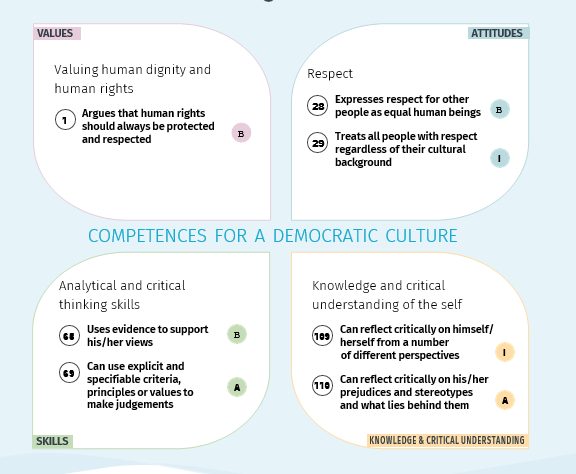 VALUES

Valuing human dignity and human rights

1 Argues that human rights should always be protected and respected B

ATTITUDES

Respect

28 Expresses respect for other people as equal human beings B

29 Treats all people with respect regardless of their cultural background I

COMPETENCES FOR A DEMOCRATIC CULTURE

Analytical and critical thinking skills

68 Uses evidence to support his/her views B

69 Can use explicit and specifiable criteria, principles or values to make judgements A

SKILLS

Knowledge and critical understanding of the self

109 Can reflect critically on himself/herself from a number of different perspectives I

110 Can reflect critically on his/her prejudices and stereotypes and what lies behind them A

KNOWLEDGE & CRITICAL UNDERSTANDING